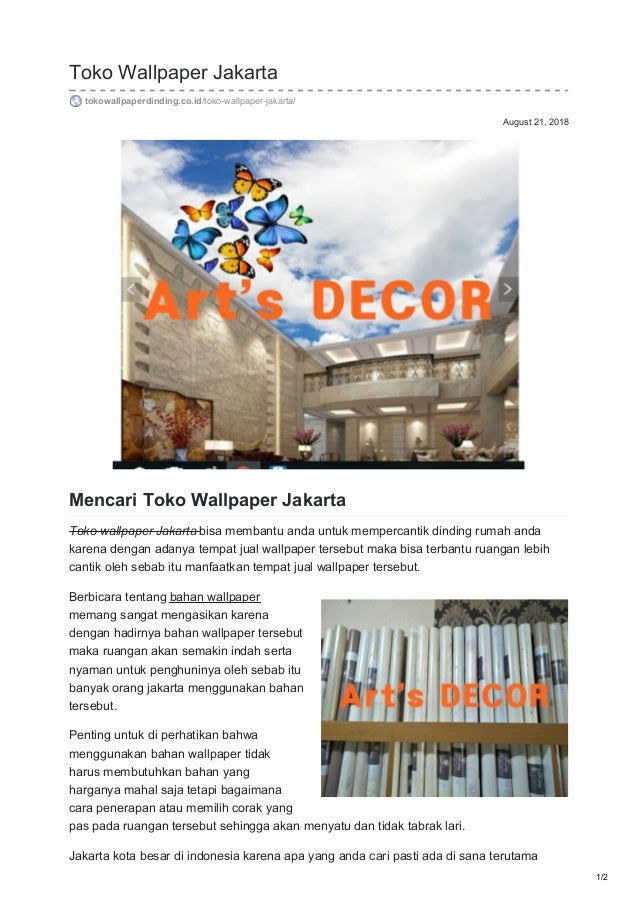 Toko Wallpaper Jakarta

tokowallpaperdinding.co.id/toko-wallpaper-jakarta/

August 21, 2018

Art's DECOR

Mencari Toko Wallpaper Jakarta

Toko wallpaper Jakarta bisa membantu anda untuk mempercantik dinding rumah anda karena dengan adanya tempat jual wallpaper tersebut maka bisa terbantu ruangan lebih cantik oleh sebab itu manfaatkan tempat jual wallpaper tersebut.

Berbicara tentang bahan wallpaper memang sangat mengasikan karena dengan hadirnya bahan wallpaper tersebut maka ruangan akan semakin indah serta nyaman untuk penghuninya oleh sebab itu banyak orang jakarta menggunakan bahan tersebut.

Art's DECOR

Penting untuk di perhatikan bahwa menggunakan bahan wallpaper tidak harus membutuhkan bahan yang harganya mahal saja tetapi bagaimana cara penerapan atau memilih corak yang pas pada ruangan tersebut sehingga akan menyatu dan tidak tabrak lari.

Jakarta kota besar di indonesia karena apa yang anda cari pasti ada di sana terutama

1/2